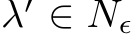 $\lambda' \in N_\epsilon$